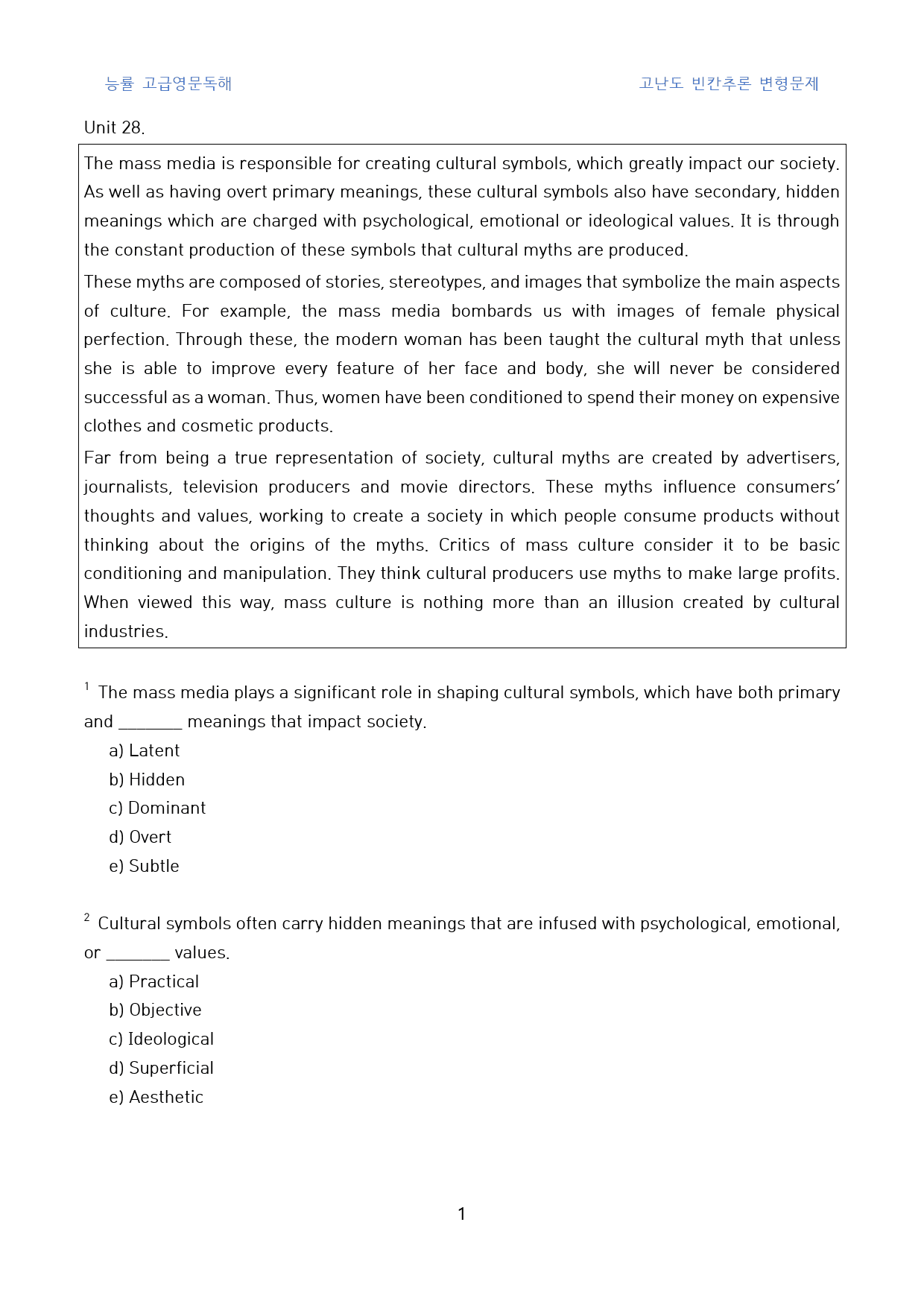 능률 고급영문독해 고난도 빈칸추론 변형문제

Unit 28.

The mass media is responsible for creating cultural symbols, which greatly impact our society. As well as having overt primary meanings, these cultural symbols also have secondary, hidden meanings which are charged with psychological, emotional or ideological values. It is through the constant production of these symbols that cultural myths are produced.

These myths are composed of stories, stereotypes, and images that symbolize the main aspects of culture. For example, the mass media bombards us with images of female physical perfection. Through these, the modern woman has been taught the cultural myth that unless she is able to improve every feature of her face and body, she will never be considered successful as a woman. Thus, women have been conditioned to spend their money on expensive clothes and cosmetic products.

Far from being a true representation of society, cultural myths are created by advertisers, journalists, television producers and movie directors. These myths influence consumers' thoughts and values, working to create a society in which people consume products without thinking about the origins of the myths. Critics of mass culture consider it to be basic conditioning and manipulation. They think cultural producers use myths to make large profits. When viewed this way, mass culture is nothing more than an illusion created by cultural industries.

$^{1}$ The mass media plays a significant role in shaping cultural symbols, which have both primary and ____ meanings that impact society.
a) Latent
b) Hidden
c) Dominant
d) Overt
e) Subtle

$^{2}$ Cultural symbols often carry hidden meanings that are infused with psychological, emotional, or ____ values.
a) Practical
b) Objective
c) Ideological
d) Superficial
e) Aesthetic

1